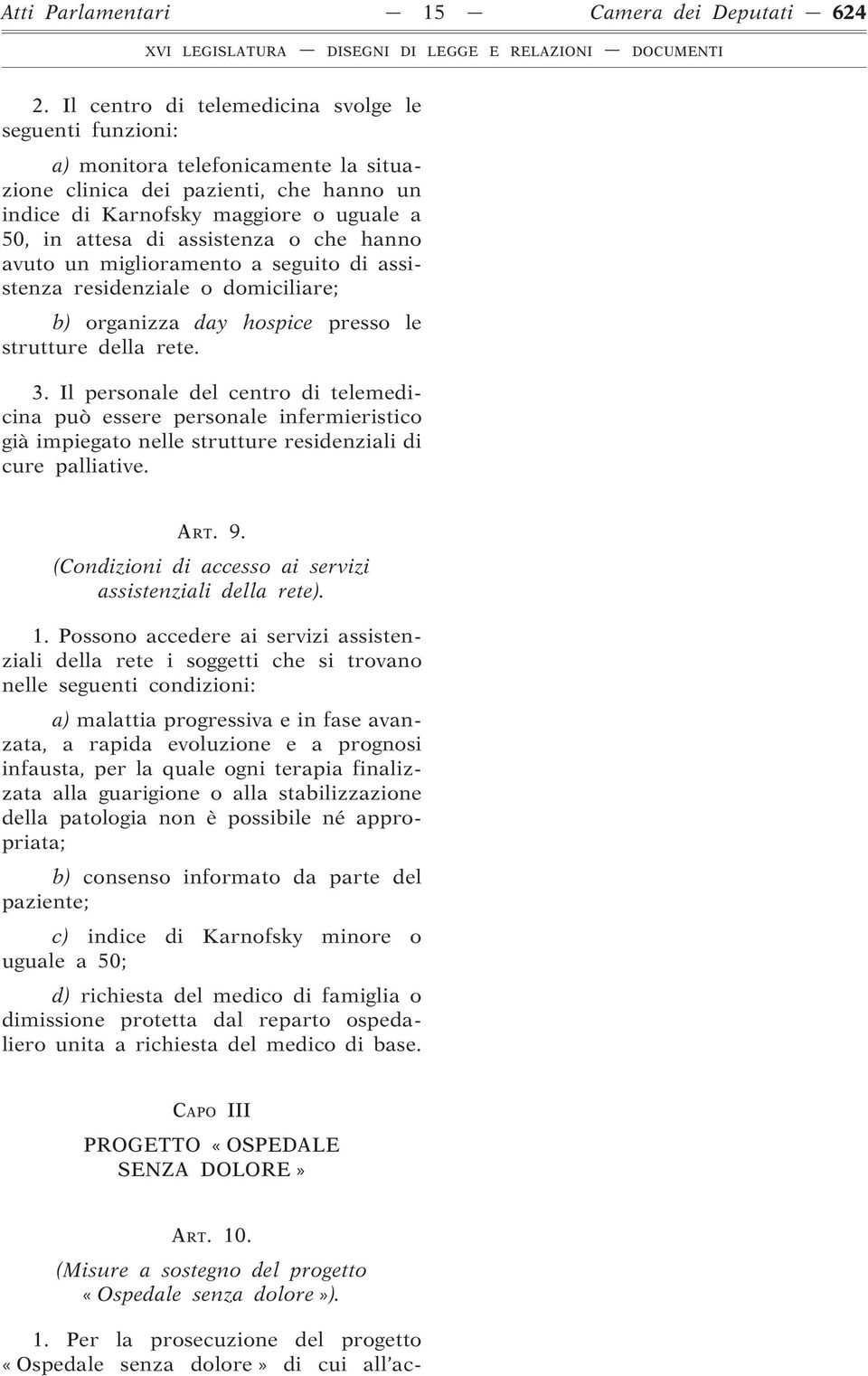 Atti Parlamentari — 15 — Camera dei Deputati — 624

XVI LEGISLATURA — DISEGNI DI LEGGE E RELAZIONI — DOCUMENTI

2. Il centro di telemedicina svolge le seguenti funzioni:

a) monitora telefonicamente la situazione clinica dei pazienti, che hanno un indice di Karnofsky maggiore o uguale a 50, in attesa di assistenza o che hanno avuto un miglioramento a seguito di assistenza residenziale o domiciliare;

b) organizza day hospice presso le strutture della rete.

3. Il personale del centro di telemedicina può essere personale infermieristico già impiegato nelle strutture residenziali di cure palliative.

ART. 9.

(Condizioni di accesso ai servizi assistenziali della rete).

1. Possono accedere ai servizi assistenziali della rete i soggetti che si trovano nelle seguenti condizioni:

a) malattia progressiva e in fase avanzata, a rapida evoluzione e a prognosi infausta, per la quale ogni terapia finalizzata alla guarigione o alla stabilizzazione della patologia non è possibile né appropriata;

b) consenso informato da parte del paziente;

c) indice di Karnofsky minore o uguale a 50;

d) richiesta del medico di famiglia o dimissione protetta dal reparto ospedaliero unita a richiesta del medico di base.

CAPO III

PROGETTO « OSPEDALE SENZA DOLORE »

ART. 10.

(Misure a sostegno del progetto « Ospedale senza dolore »).

1. Per la prosecuzione del progetto « Ospedale senza dolore » di cui all'ac-